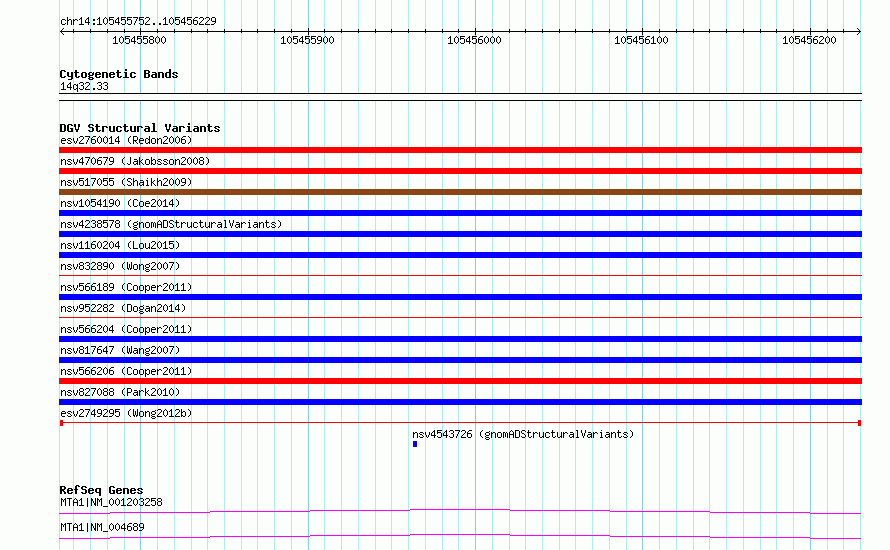 chr14:105455752..105456229

105455800
105455900
105456000
105456100
105456200

Cytogenetic Bands
14q32.33

DGV Structural Variants
esv2760014 (Redon2006)
nsv470679 (Jakobsson2008)
nsv517055 (Shaikh2009)
nsv1054190 (Coe2014)
nsv4238578 (gnomADStructuralVariants)
nsv1160204 (Lou2015)
nsv832890 (Wong2007)
nsv566189 (Cooper2011)
nsv952282 (Dogan2014)
nsv566204 (Cooper2011)
nsv817647 (Wang2007)
nsv566206 (Cooper2011)
nsv827088 (Park2010)
esv2749295 (Wong2012b)
nsv4543726 (gnomADStructuralVariants)

RefSeq Genes
MTA1|NM_001203258
MTA1|NM_004689